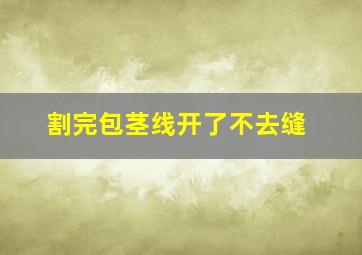 割完包茎线开了不去缝